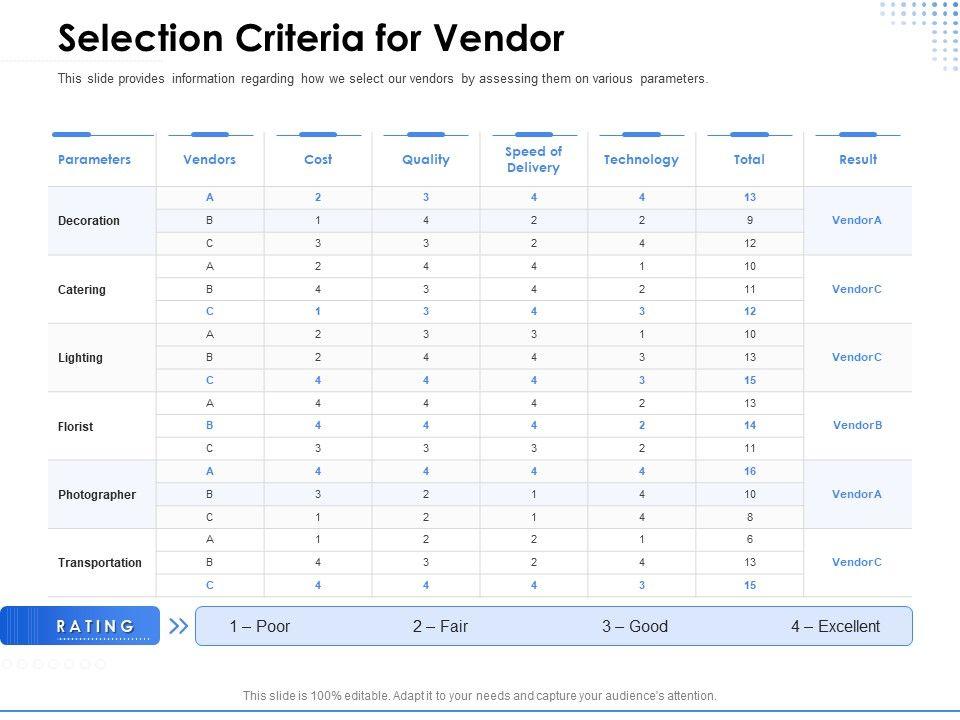 Selection Criteria for Vendor

This slide provides information regarding how we select our vendors by assessing them on various parameters.

| Parameters | Vendors | Cost | Quality | Speed of Delivery | Technology | Total | Result |
|---|---|---|---|---|---|---|---|
| Decoration | A | 2 | 3 | 4 | 4 | 13 | VendorA |
| | B | 1 | 4 | 2 | 2 | 9 | |
| | C | 3 | 3 | 2 | 4 | 12 | |
| Catering | A | 2 | 4 | 4 | 1 | 10 | VendorC |
| | B | 4 | 3 | 4 | 2 | 11 | |
| | C | 1 | 3 | 4 | 3 | 12 | |
| Lighting | A | 2 | 3 | 3 | 1 | 10 | VendorC |
| | B | 2 | 4 | 4 | 3 | 13 | |
| | C | 4 | 4 | 4 | 3 | 15 | |
| Florist | A | 4 | 4 | 4 | 2 | 13 | VendorB |
| | B | 4 | 4 | 4 | 2 | 14 | |
| | C | 3 | 3 | 3 | 2 | 11 | |
| Photographer | A | 4 | 4 | 4 | 4 | 16 | VendorA |
| | B | 3 | 2 | 1 | 4 | 10 | |
| | C | 1 | 2 | 1 | 4 | 8 | |
| Transportation | A | 1 | 2 | 2 | 1 | 6 | VendorC |
| | B | 4 | 3 | 2 | 4 | 13 | |
| | C | 4 | 4 | 4 | 3 | 15 | |

RATING

1 – Poor 2 – Fair 3 – Good 4 – Excellent

This slide is 100% editable. Adapt it to your needs and capture your audience's attention.